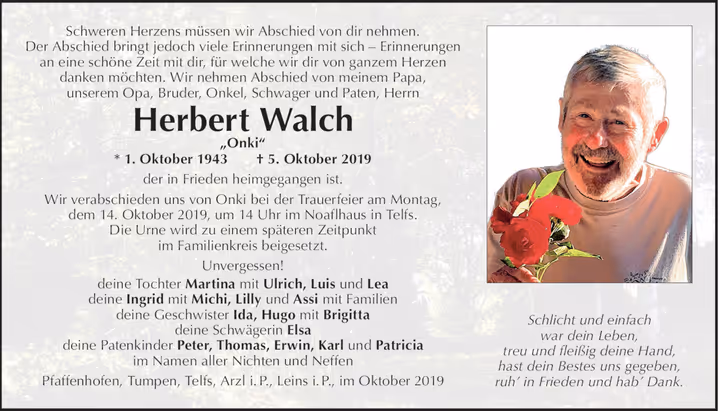 Schweren Herzens müssen wir Abschied von dir nehmen. Der Abschied bringt jedoch viele Erinnerungen mit sich – Erinnerungen an eine schöne Zeit mit dir, für welche wir dir von ganzem Herzen danken möchten. Wir nehmen Abschied von meinem Papa, unserem Opa, Bruder, Onkel, Schwager und Paten, Herrn

Herbert Walch
„Onki“
* 1. Oktober 1943 † 5. Oktober 2019

der in Frieden heimgegangen ist.

Wir verabschieden uns von Onki bei der Trauerfeier am Montag, dem 14. Oktober 2019, um 14 Uhr im Noaflhaus in Telfs. Die Urne wird zu einem späteren Zeitpunkt im Familienkreis beigesetzt.

Unvergessen!
deine Tochter Martina mit Ulrich, Luis und Lea
deine Ingrid mit Michi, Lilly und Assi mit Familien
deine Geschwister Ida, Hugo mit Brigitta
deine Schwägerin Elsa
deine Patenkinder Peter, Thomas, Erwin, Karl und Patricia
im Namen aller Nichten und Neffen

Pfaffenhofen, Tumpen, Telfs, Arzl i. P., Leins i. P., im Oktober 2019

Schlicht und einfach
war dein Leben,
treu und fleißig deine Hand,
hast dein Bestes uns gegeben,
ruh' in Frieden und hab' Dank.